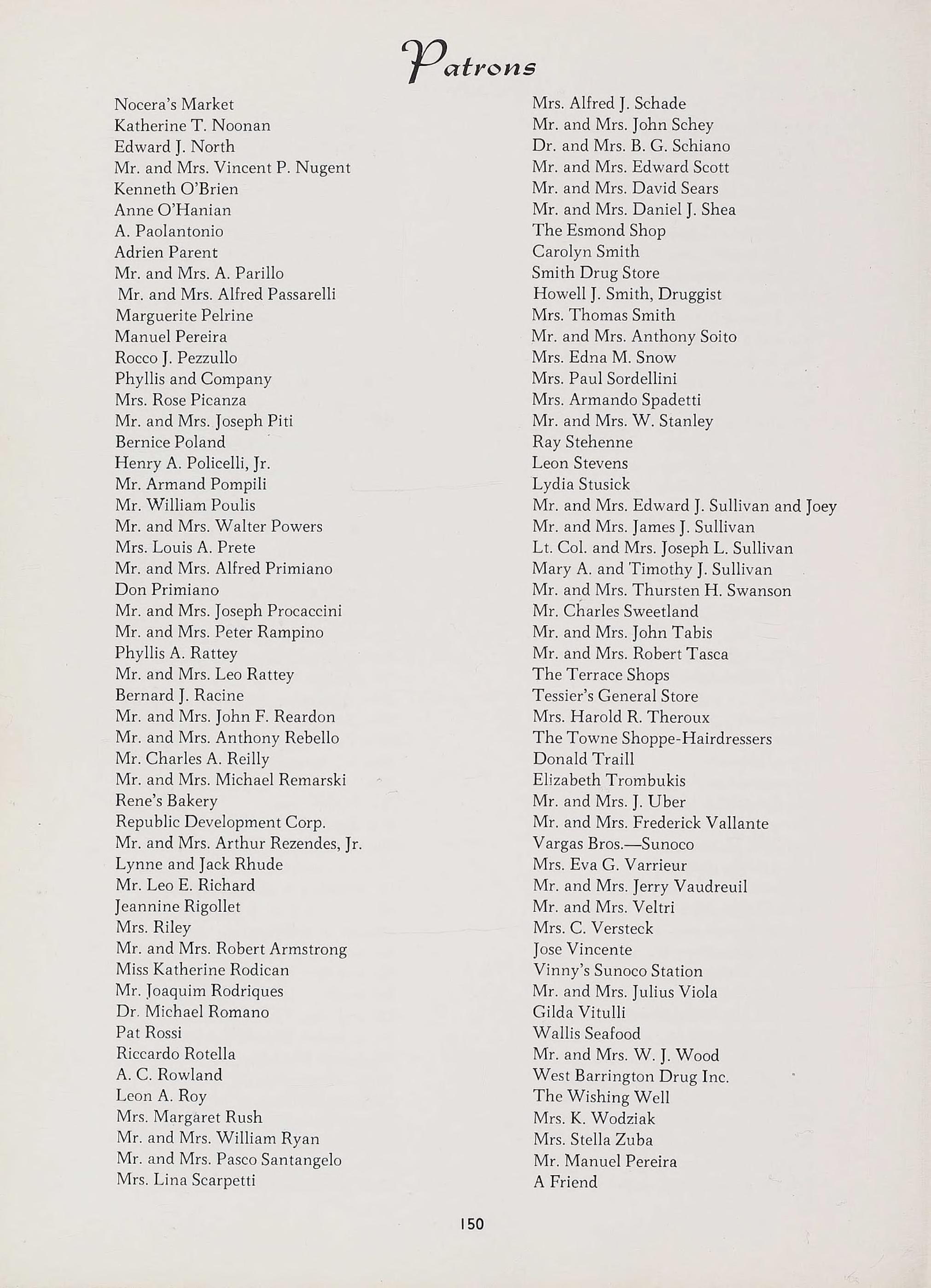 Patrons

Nocera's Market
Katherine T. Noonan
Edward J. North
Mr. and Mrs. Vincent P. Nugent
Kenneth O'Brien
Anne O'Hanian
A. Paolantonio
Adrien Parent
Mr. and Mrs. A. Parillo
Mr. and Mrs. Alfred Passarelli
Marguerite Pelrine
Manuel Pereira
Rocco J. Pezzullo
Phyllis and Company
Mrs. Rose Picanza
Mr. and Mrs. Joseph Piti
Bernice Poland
Henry A. Policelli, Jr.
Mr. Armand Pompili
Mr. William Poulis
Mr. and Mrs. Walter Powers
Mrs. Louis A. Prete
Mr. and Mrs. Alfred Primiano
Don Primiano
Mr. and Mrs. Joseph Procaccini
Mr. and Mrs. Peter Rampino
Phyllis A. Rattey
Mr. and Mrs. Leo Rattey
Bernard J. Racine
Mr. and Mrs. John F. Reardon
Mr. and Mrs. Anthony Rebello
Mr. Charles A. Reilly
Mr. and Mrs. Michael Remarski
Rene's Bakery
Republic Development Corp.
Mr. and Mrs. Arthur Rezendes, Jr.
Lynne and Jack Rhude
Mr. Leo E. Richard
Jeannine Rigollet
Mrs. Riley
Mr. and Mrs. Robert Armstrong
Miss Katherine Rodican
Mr. Joaquim Rodriques
Dr. Michael Romano
Pat Rossi
Riccardo Rotella
A. C. Rowland
Leon A. Roy
Mrs. Margaret Rush
Mr. and Mrs. William Ryan
Mr. and Mrs. Pasco Santangelo
Mrs. Lina Scarpetti

Mrs. Alfred J. Schade
Mr. and Mrs. John Schey
Dr. and Mrs. B. G. Schiano
Mr. and Mrs. Edward Scott
Mr. and Mrs. David Sears
Mr. and Mrs. Daniel J. Shea
The Esmond Shop
Carolyn Smith
Smith Drug Store
Howell J. Smith, Druggist
Mrs. Thomas Smith
Mr. and Mrs. Anthony Soito
Mrs. Edna M. Snow
Mrs. Paul Sordellini
Mrs. Armando Spadetti
Mr. and Mrs. W. Stanley
Ray Stehenne
Leon Stevens
Lydia Stusick
Mr. and Mrs. Edward J. Sullivan and Joey
Mr. and Mrs. James J. Sullivan
Lt. Col. and Mrs. Joseph L. Sullivan
Mary A. and Timothy J. Sullivan
Mr. and Mrs. Thursten H. Swanson
Mr. Charles Sweetland
Mr. and Mrs. John Tabis
Mr. and Mrs. Robert Tasca
The Terrace Shops
Tessier's General Store
Mrs. Harold R. Theroux
The Towne Shoppe-Hairdressers
Donald Traill
Elizabeth Trombukis
Mr. and Mrs. J. Uber
Mr. and Mrs. Frederick Vallante
Vargas Bros.—Sunoco
Mrs. Eva G. Varrieur
Mr. and Mrs. Jerry Vaudreuil
Mr. and Mrs. Veltri
Mrs. C. Versteck
Jose Vincente
Vinny's Sunoco Station
Mr. and Mrs. Julius Viola
Gilda Vitulli
Wallis Seafood
Mr. and Mrs. W. J. Wood
West Barrington Drug Inc.
The Wishing Well
Mrs. K. Wodziak
Mrs. Stella Zuba
Mr. Manuel Pereira
A Friend

150